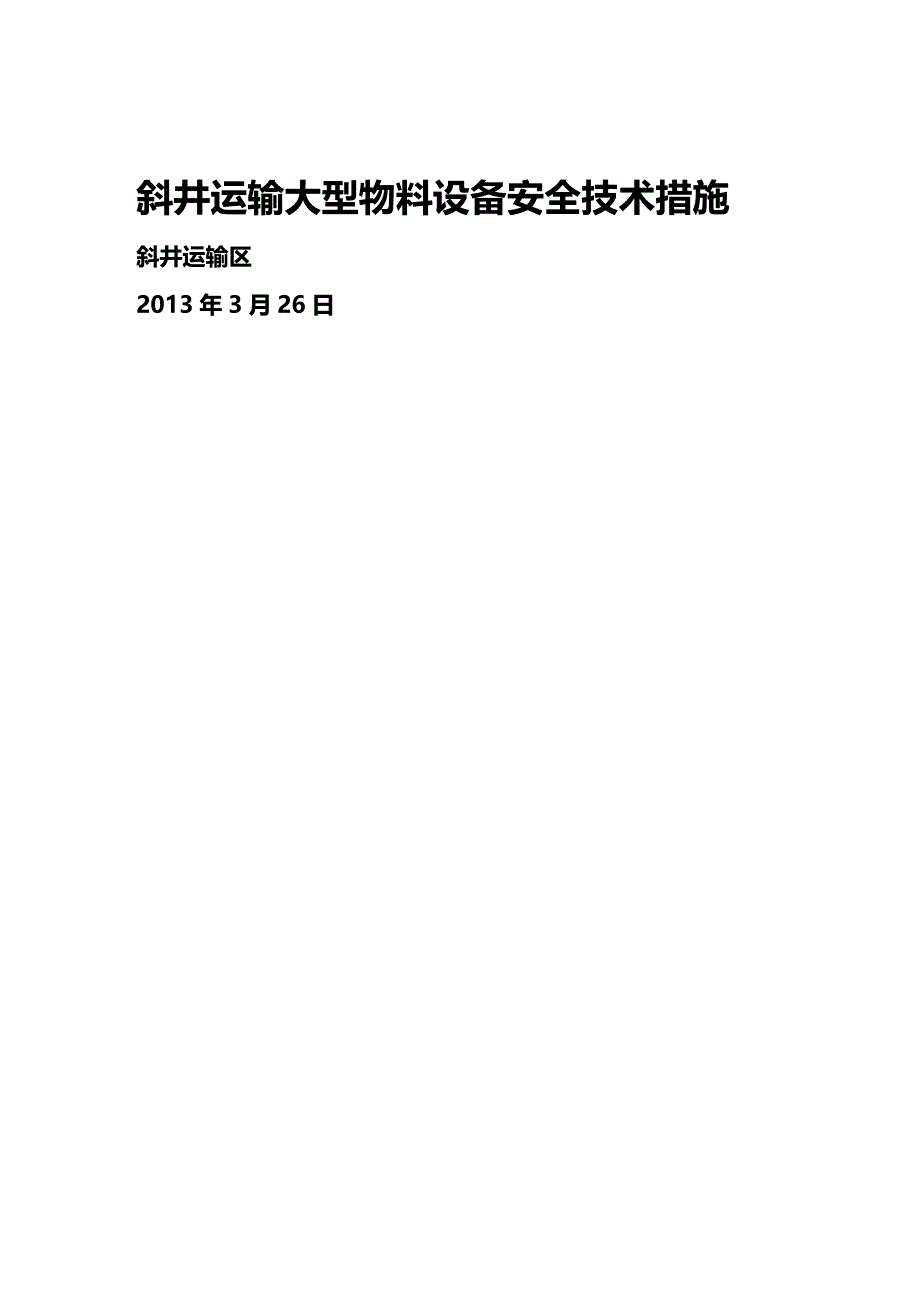 斜井运输大型物料设备安全技术措施

斜井运输区

2013 年 3 月 26 日